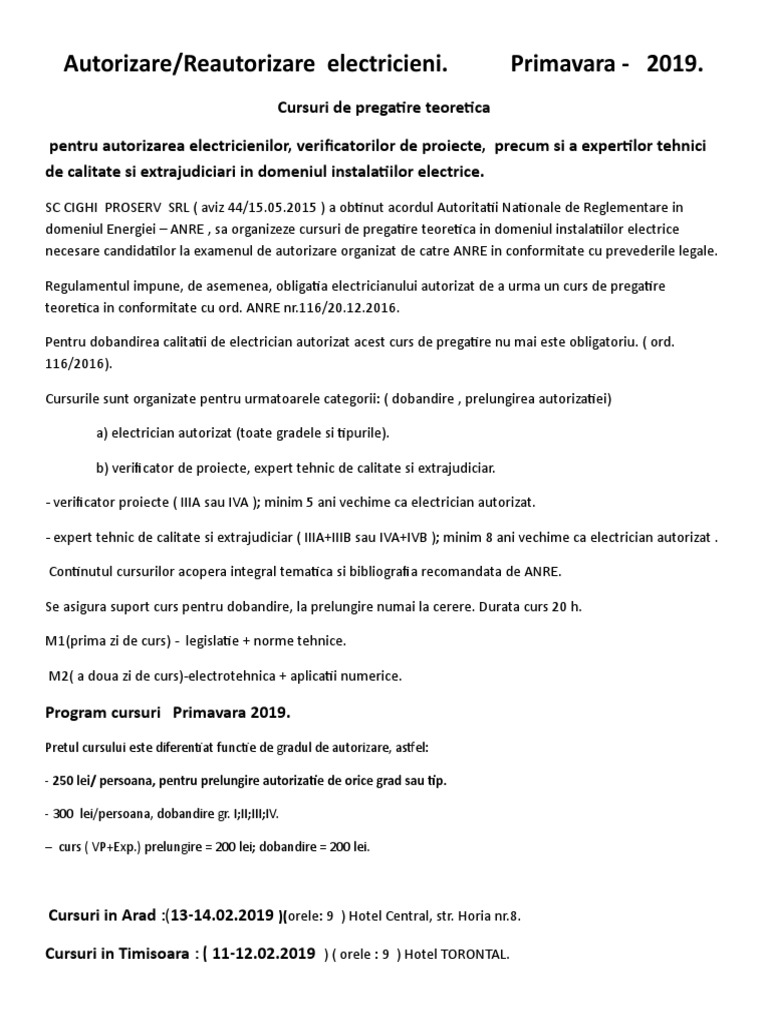 Autorizare/Reautorizare electricieni. Primavara - 2019.

Cursuri de pregatire teoretica

pentru autorizarea electricienilor, verificatorilor de proiecte, precum si a expertilor tehnici de calitate si extrajudiciari in domeniul instalatiilor electrice.

SC CIGHI PROSERV SRL ( aviz 44/15.05.2015 ) a obtinut acordul Autoritatii Nationale de Reglementare in domeniul Energiei – ANRE , sa organizeze cursuri de pregatire teoretica in domeniul instalatiilor electrice necesare candidatilor la examenul de autorizare organizat de catre ANRE in conformitate cu prevederile legale.

Regulamentul impune, de asemenea, obligatia electricianului autorizat de a urma un curs de pregatire teoretica in conformitate cu ord. ANRE nr.116/20.12.2016.

Pentru dobandirea calitatii de electrician autorizat acest curs de pregatire nu mai este obligatoriu. ( ord. 116/2016).

Cursurile sunt organizate pentru urmatoarele categorii: ( dobandire , prelungirea autorizatiei)

a) electrician autorizat (toate gradele si tipurile).

b) verificator de proiecte, expert tehnic de calitate si extrajudiciar.

- verificator proiecte ( IIIA sau IVA ); minim 5 ani vechime ca electrician autorizat.

- expert tehnic de calitate si extrajudiciar ( IIIA+IIIB sau IVA+IVB ); minim 8 ani vechime ca electrician autorizat .

Continutul cursurilor acopera integral tematica si bibliografia recomandata de ANRE.

Se asigura suport curs pentru dobandire, la prelungire numai la cerere. Durata curs 20 h.

M1(prima zi de curs) - legislatie + norme tehnice.

M2( a doua zi de curs)-electrotehnica + aplicatii numerice.

Program cursuri Primavara 2019.

Pretul cursului este diferentiat functie de gradul de autorizare, astfel:

- 250 lei/ persoana, pentru prelungire autorizatie de orice grad sau tip.

- 300 lei/persoana, dobandire gr. I;II;III;IV.

– curs ( VP+Exp.) prelungire = 200 lei; dobandire = 200 lei.

Cursuri in Arad :(13-14.02.2019 )(orele: 9 ) Hotel Central, str. Horia nr.8.

Cursuri in Timisoara : ( 11-12.02.2019 ) ( orele : 9 ) Hotel TORONTAL.